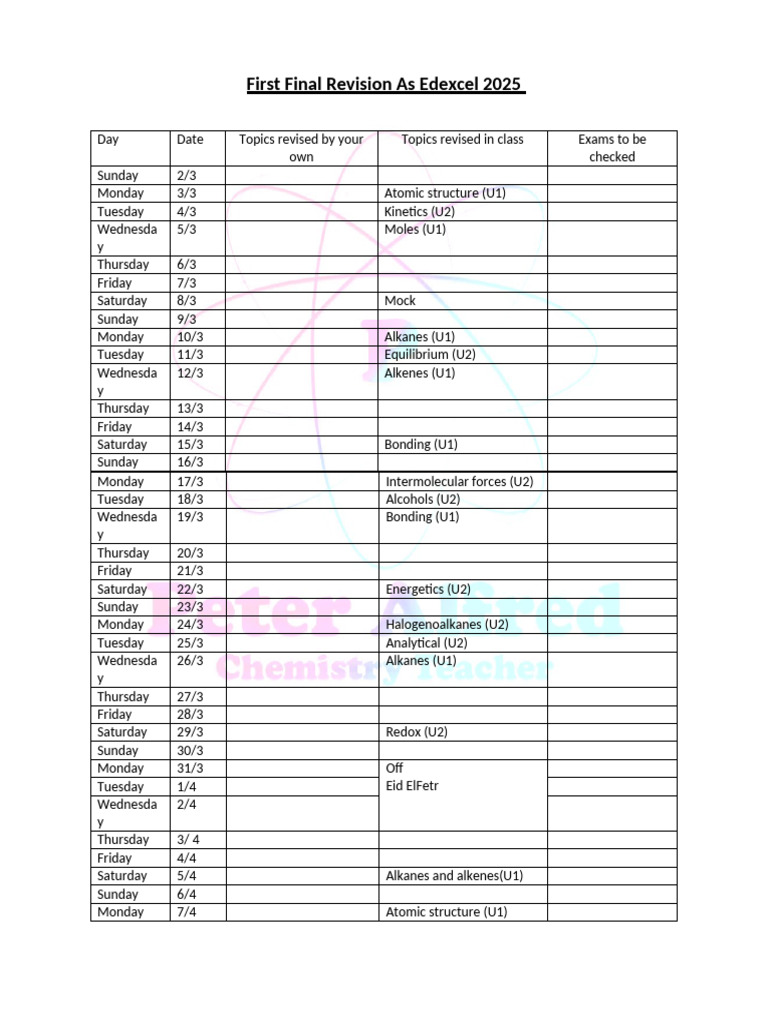 First Final Revision As Edexcel 2025

| Day | Date | Topics revised by your own | Topics revised in class | Exams to be checked |
|---|---|---|---|---|
| Sunday | 2/3 | | | |
| Monday | 3/3 | | Atomic structure (U1) | |
| Tuesday | 4/3 | | Kinetics (U2) | |
| Wednesday | 5/3 | | Moles (U1) | |
| Thursday | 6/3 | | | |
| Friday | 7/3 | | | |
| Saturday | 8/3 | | Mock | |
| Sunday | 9/3 | | | |
| Monday | 10/3 | | Alkanes (U1) | |
| Tuesday | 11/3 | | Equilibrium (U2) | |
| Wednesday | 12/3 | | Alkenes (U1) | |
| Thursday | 13/3 | | | |
| Friday | 14/3 | | | |
| Saturday | 15/3 | | Bonding (U1) | |
| Sunday | 16/3 | | | |
| Monday | 17/3 | | Intermolecular forces (U2) | |
| Tuesday | 18/3 | | Alcohols (U2) | |
| Wednesday | 19/3 | | Bonding (U1) | |
| Thursday | 20/3 | | | |
| Friday | 21/3 | | | |
| Saturday | 22/3 | | Energetics (U2) | |
| Sunday | 23/3 | | | |
| Monday | 24/3 | | Halogenoalkanes (U2) | |
| Tuesday | 25/3 | | Analytical (U2) | |
| Wednesday | 26/3 | | Alkanes (U1) | |
| Thursday | 27/3 | | | |
| Friday | 28/3 | | | |
| Saturday | 29/3 | | Redox (U2) | |
| Sunday | 30/3 | | | |
| Monday | 31/3 | | Off Eid ElFetr | |
| Tuesday | 1/4 | | | |
| Wednesday | 2/4 | | | |
| Thursday | 3/ 4 | | | |
| Friday | 4/4 | | | |
| Saturday | 5/4 | | Alkanes and alkenes(U1) | |
| Sunday | 6/4 | | | |
| Monday | 7/4 | | Atomic structure (U1) | |

Peter Alfred
Chemistry Teacher